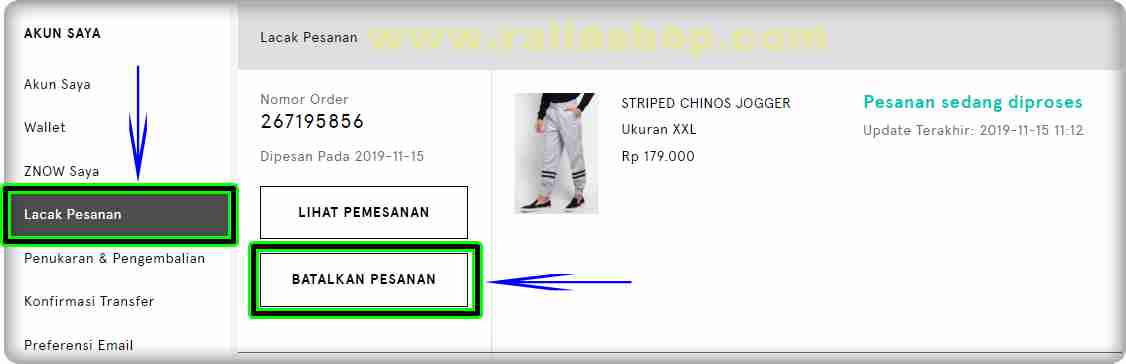 AKUN SAYA

Akun Saya

Wallet

ZNOW Saya

Lacak Pesanan

Penukaran & Pengembalian

Konfirmasi Transfer

Preferensi Email

Lacak Pesanan

www.raliashop.com

Nomor Order
267195856

Dipesan Pada 2019-11-15

LIHAT PEMESANAN

BATALKAN PESANAN

STRIPED CHINOS JOGGER
Ukuran XXL
Rp 179.000

Pesanan sedang diproses
Update Terakhir: 2019-11-15 11:12